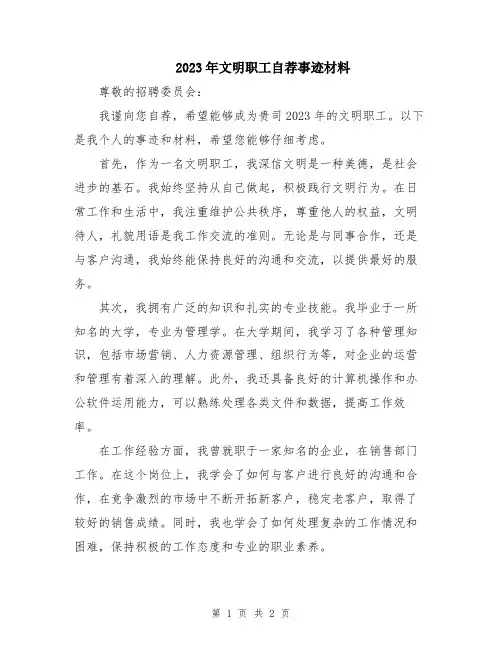 2023年文明职工自荐事迹材料

尊敬的招聘委员会:

我谨向您自荐,希望能够成为贵司2023年的文明职工。以下是我个人的事迹和材料,希望您能够仔细考虑。

首先,作为一名文明职工,我深信文明是一种美德,是社会进步的基石。我始终坚持从自己做起,积极践行文明行为。在日常工作和生活中,我注重维护公共秩序,尊重他人的权益,文明待人,礼貌用语是我工作交流的准则。无论是与同事合作,还是与客户沟通,我始终能保持良好的沟通和交流,以提供最好的服务。

其次,我拥有广泛的知识和扎实的专业技能。我毕业于一所知名的大学,专业为管理学。在大学期间,我学习了各种管理知识,包括市场营销、人力资源管理、组织行为等,对企业的运营和管理有着深入的理解。此外,我还具备良好的计算机操作和办公软件运用能力,可以熟练处理各类文件和数据,提高工作效率。

在工作经验方面,我曾就职于一家知名的企业,在销售部门工作。在这个岗位上,我学会了如何与客户进行良好的沟通和合作,在竞争激烈的市场中不断开拓新客户,稳定老客户,取得了较好的销售成绩。同时,我也学会了如何处理复杂的工作情况和困难,保持积极的工作态度和专业的职业素养。

第 1 页 共 2 页